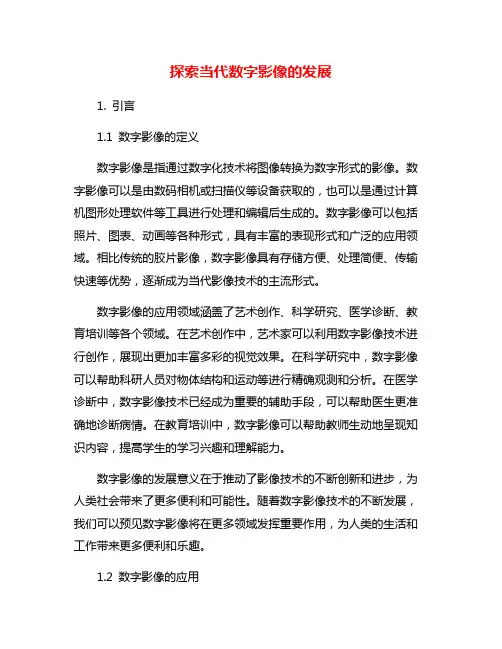 探索当代数字影像的发展

1. 引言

1.1 数字影像的定义

数字影像是指通过数字化技术将图像转换为数字形式的影像。数字影像可以是由数码相机或扫描仪等设备获取的，也可以是通过计算机图形处理软件等工具进行处理和编辑后生成的。数字影像可以包括照片、图表、动画等各种形式，具有丰富的表现形式和广泛的应用领域。相比传统的胶片影像，数字影像具有存储方便、处理简便、传输快速等优势，逐渐成为当代影像技术的主流形式。

数字影像的应用领域涵盖了艺术创作、科学研究、医学诊断、教育培训等各个领域。在艺术创作中，艺术家可以利用数字影像技术进行创作，展现出更加丰富多彩的视觉效果。在科学研究中，数字影像可以帮助科研人员对物体结构和运动等进行精确观测和分析。在医学诊断中，数字影像技术已经成为重要的辅助手段，可以帮助医生更准确地诊断病情。在教育培训中，数字影像可以帮助教师生动地呈现知识内容，提高学生的学习兴趣和理解能力。

数字影像的发展意义在于推动了影像技术的不断创新和进步，为人类社会带来了更多便利和可能性。随着数字影像技术的不断发展，我们可以预见数字影像将在更多领域发挥重要作用，为人类的生活和工作带来更多便利和乐趣。

1.2 数字影像的应用